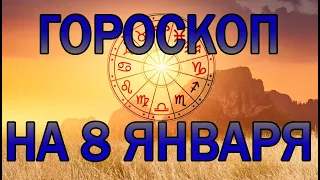 ГОРОСКОП
НА 8 ЯНВАРЯ